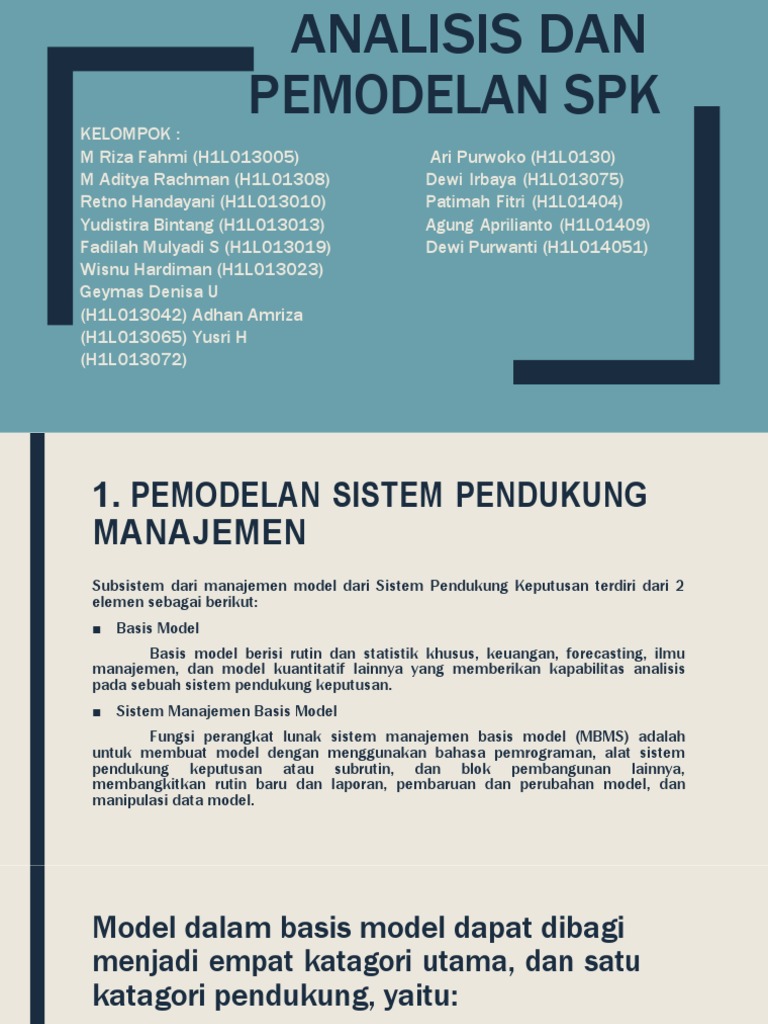 ANALISIS DAN PEMODELAN SPK

KELOMPOK :
M Riza Fahmi (H1L013005)
M Aditya Rachman (H1L01308)
Retno Handayani (H1L013010)
Yudistira Bintang (H1L013013)
Fadilah Mulyadi S (H1L013019)
Wisnu Hardiman (H1L013023)
Geymas Denisa U
(H1L013042) Adhan Amriza
(H1L013065) Yusri H
(H1L013072)

Ari Purwoko (H1L0130)
Dewi Irbaya (H1L013075)
Patimah Fitri (H1L01404)
Agung Aprilianto (H1L01409)
Dewi Purwanti (H1L014051)

1. PEMODELAN SISTEM PENDUKUNG MANAJEMEN

Subsistem dari manajemen model dari Sistem Pendukung Keputusan terdiri dari 2 elemen sebagai berikut:

■ Basis Model

Basis model berisi rutin dan statistik khusus, keuangan, forecasting, ilmu manajemen, dan model kuantitatif lainnya yang memberikan kapabilitas analisis pada sebuah sistem pendukung keputusan.

■ Sistem Manajemen Basis Model

Fungsi perangkat lunak sistem manajemen basis model (MBMS) adalah untuk membuat model dengan menggunakan bahasa pemrograman, alat sistem pendukung keputusan atau subrutin, dan blok pembangunan lainnya, membangkitkan rutin baru dan laporan, pembaruan dan perubahan model, dan manipulasi data model.

Model dalam basis model dapat dibagi menjadi empat katagori utama, dan satu katagori pendukung, yaitu: